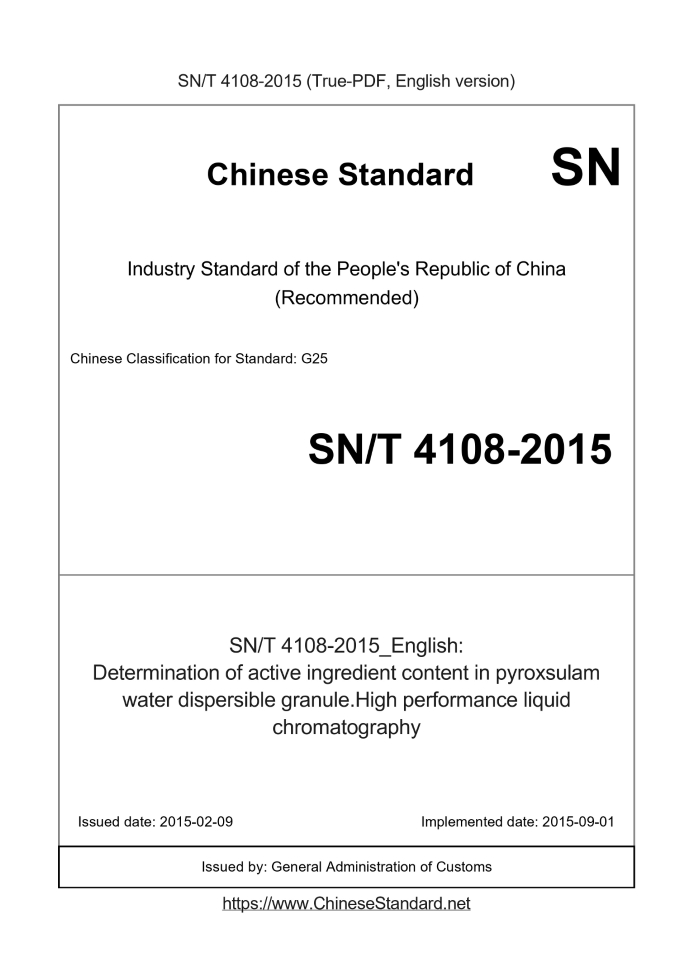 SN/T 4108-2015 (True-PDF, English version)

Chinese Standard SN

Industry Standard of the People's Republic of China (Recommended)

Chinese Classification for Standard: G25

SN/T 4108-2015

SN/T 4108-2015_English: Determination of active ingredient content in pyroxsulam water dispersible granule.High performance liquid chromatography

Issued date: 2015-02-09

Implemented date: 2015-09-01

Issued by: General Administration of Customs

https://www.ChineseStandard.net